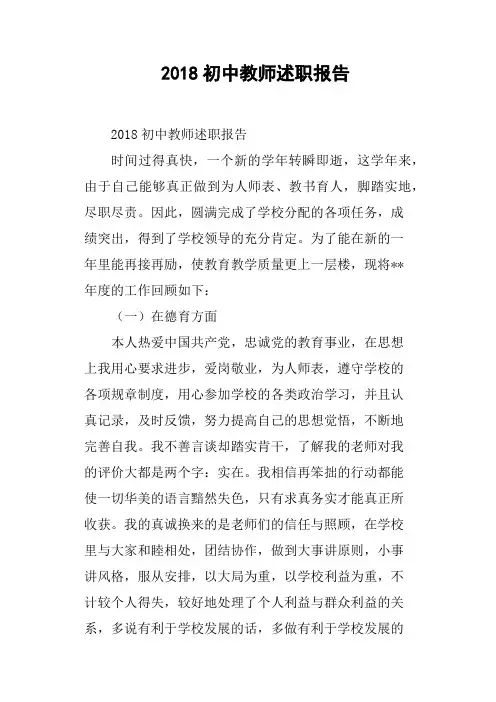 2018 初中教师述职报告

2018 初中教师述职报告

时间过得真快，一个新的学年转瞬即逝，这学年来，由于自己能够真正做到为人师表、教书育人，脚踏实地，尽职尽责。因此，圆满完成了学校分配的各项任务，成绩突出，得到了学校领导的充分肯定。为了能在新的一年里能再接再励，使教育教学质量更上一层楼，现将**年度的工作回顾如下：

（一）在德育方面

本人热爱中国共产党，忠诚党的教育事业，在思想上我用心要求进步，爱岗敬业，为人师表，遵守学校的各项规章制度，用心参加学校的各类政治学习，并且认真记录，及时反馈，努力提高自己的思想觉悟，不断地完善自我。我不善言谈却踏实肯干，了解我的老师对我的评价大都是两个字：实在。我相信再笨拙的行动都能使一切华美的语言黯然失色，只有求真务实才能真正所收获。我的真诚换来的是老师们的信任与照顾，在学校里与大家和睦相处，团结协作，做到大事讲原则，小事讲风格，服从安排，以大局为重，以学校利益为重，不计较个人得失，较好地处理了个人利益与群众利益的关系，多说有利于学校发展的话，多做有利于学校发展的